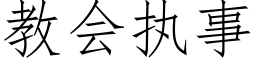 教会执事